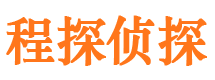 程探侦探